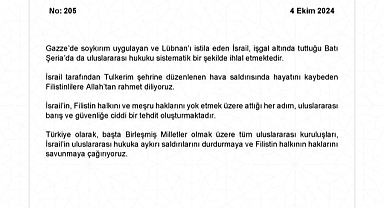 No: 205

4 Ekim 2024

Gazze'de soykırım uygulayan ve Lübnan'ı istila eden İsrail, işgal altında tuttuğu Batı Şeria'da da uluslararası hukuku sistematik bir şekilde ihlal etmektedir.

İsrail tarafından Tulkerim şehrine düzenlenen hava saldırısında hayatını kaybeden Filistinlilere Allah'tan rahmet diliyoruz.

İsrail'in, Filistin halkını ve meşru haklarını yok etmek üzere attığı her adım, uluslararası barış ve güvenliğe ciddi bir tehdit oluşturmaktadır.

Türkiye olarak, başta Birleşmiş Milletler olmak üzere tüm uluslararası kuruluşları, İsrail'in uluslararası hukuka aykırı saldırılarını durdurmaya ve Filistin halkının haklarını savunmaya çağırıyoruz.